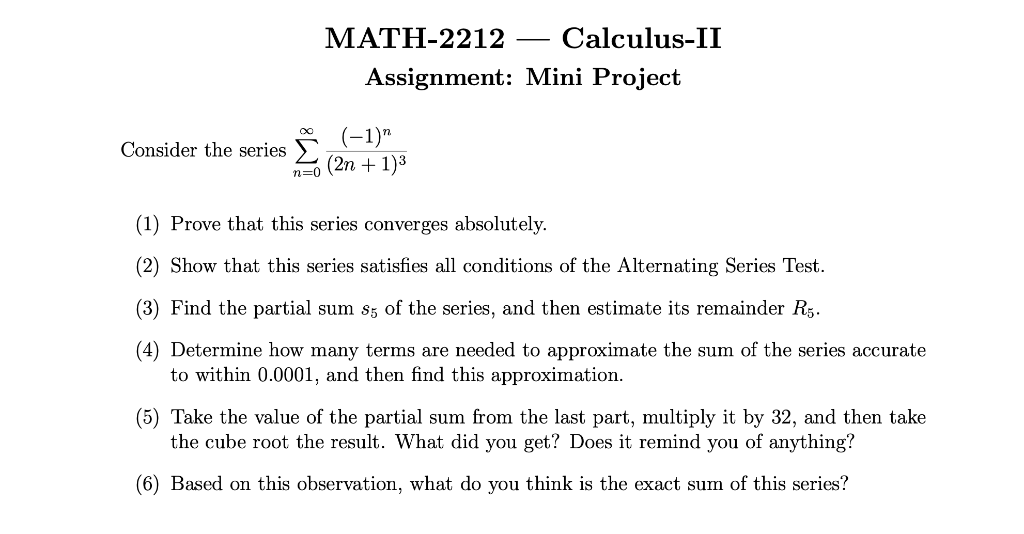 MATH-2212 — Calculus-II

Assignment: Mini Project

Consider the series $\sum_{n=0}^{\infty} \frac{(-1)^n}{(2n+1)^3}$

(1) Prove that this series converges absolutely.

(2) Show that this series satisfies all conditions of the Alternating Series Test.

(3) Find the partial sum $s_5$ of the series, and then estimate its remainder $R_5$.

(4) Determine how many terms are needed to approximate the sum of the series accurate to within 0.0001, and then find this approximation.

(5) Take the value of the partial sum from the last part, multiply it by 32, and then take the cube root the result. What did you get? Does it remind you of anything?

(6) Based on this observation, what do you think is the exact sum of this series?